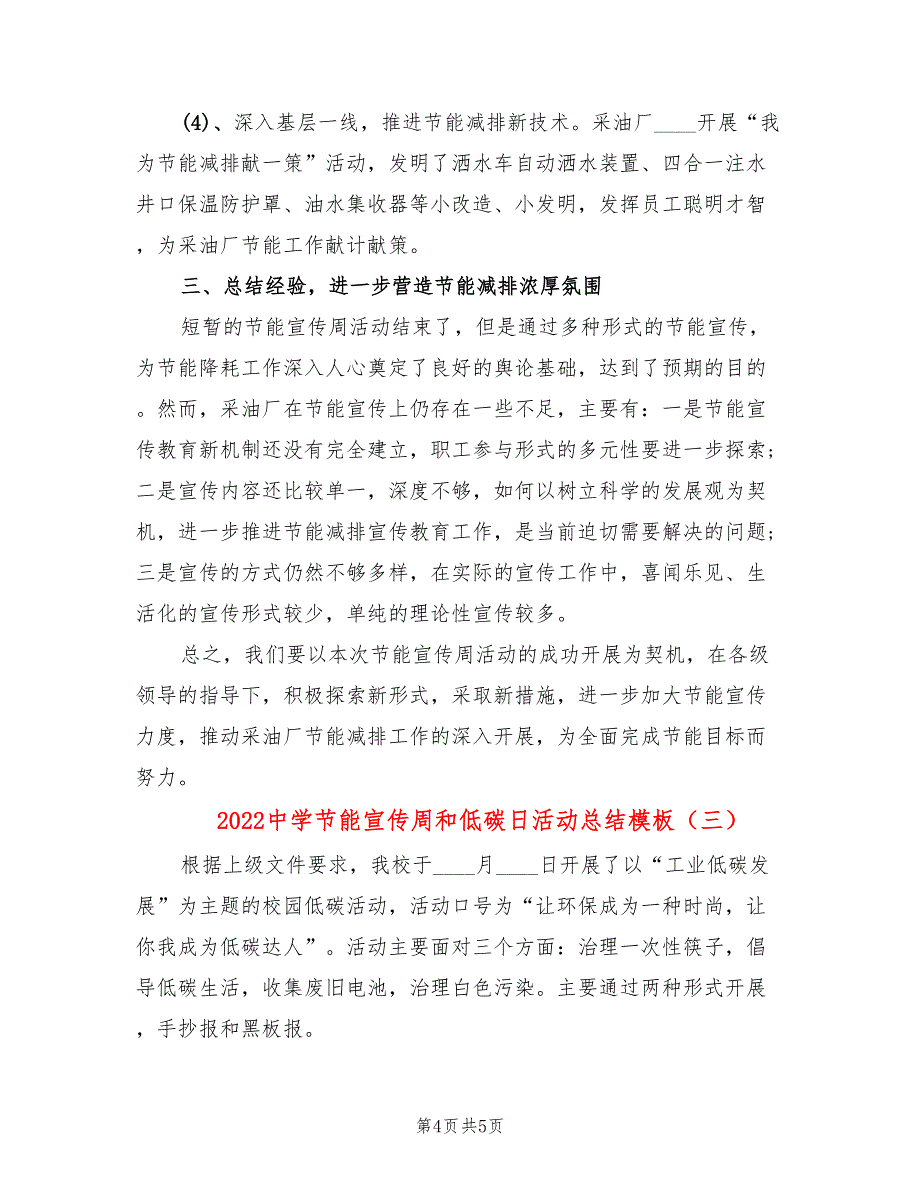 (4)、深入基层一线，推进节能减排新技术。采油厂____开展“我为节能减排献一策”活动，发明了洒水车自动洒水装置、四合一注水井口保温防护罩、油水集收器等小改造、小发明，发挥员工聪明才智，为采油厂节能工作献计献策。

三、总结经验，进一步营造节能减排浓厚氛围

短暂的节能宣传周活动结束了，但是通过多种形式的节能宣传，为节能降耗工作深入人心奠定了良好的舆论基础，达到了预期的目的。然而，采油厂在节能宣传上仍存在一些不足，主要有：一是节能宣传教育新机制还没有完全建立，职工参与形式的多元性要进一步探索；二是宣传内容还比较单一，深度不够，如何以树立科学的发展观为契机，进一步推进节能减排宣传教育工作，是当前迫切需要解决的问题；三是宣传的方式仍然不够多样，在实际的宣传工作中，喜闻乐见、生活化的宣传形式较少，单纯的理论性宣传较多。

总之，我们要以本次节能宣传周活动的成功开展为契机，在各级领导的指导下，积极探索新形式，采取新措施，进一步加大节能宣传力度，推动采油厂节能减排工作的深入开展，为全面完成节能目标而努力。

2022中学节能宣传周和低碳日活动总结模板（三）

根据上级文件要求，我校于____月____日开展了以“工业低碳发展”为主题的校园低碳活动，活动口号为“让环保成为一种时尚，让你我成为低碳达人”。活动主要面对三个方面：治理一次性筷子，倡导低碳生活，收集废旧电池，治理白色污染。主要通过两种形式开展，手抄报和黑板报。

第4页 共5页